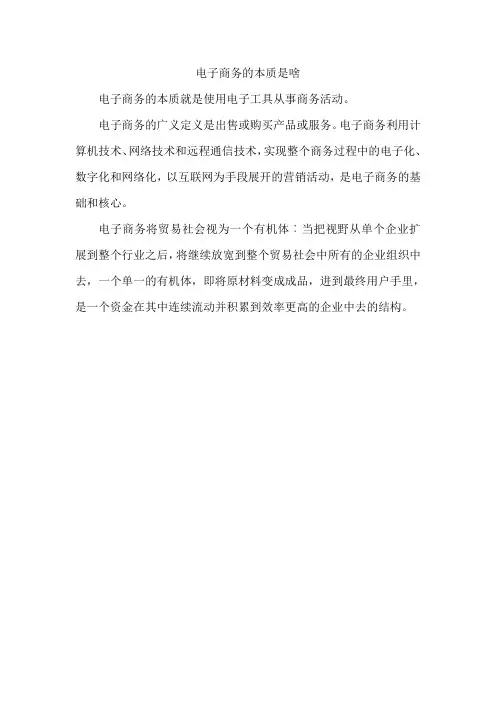 电子商务的本质是啥

电子商务的本质就是使用电子工具从事商务活动。

电子商务的广义定义是出售或购买产品或服务。电子商务利用计算机技术、网络技术和远程通信技术，实现整个商务过程中的电子化、数字化和网络化，以互联网为手段展开的营销活动，是电子商务的基础和核心。

电子商务将贸易社会视为一个有机体：当把视野从单个企业扩展到整个行业之后，将继续放宽到整个贸易社会中所有的企业组织中去，一个单一的有机体，即将原材料变成成品，进到最终用户手里，是一个资金在其中连续流动并积累到效率更高的企业中去的结构。